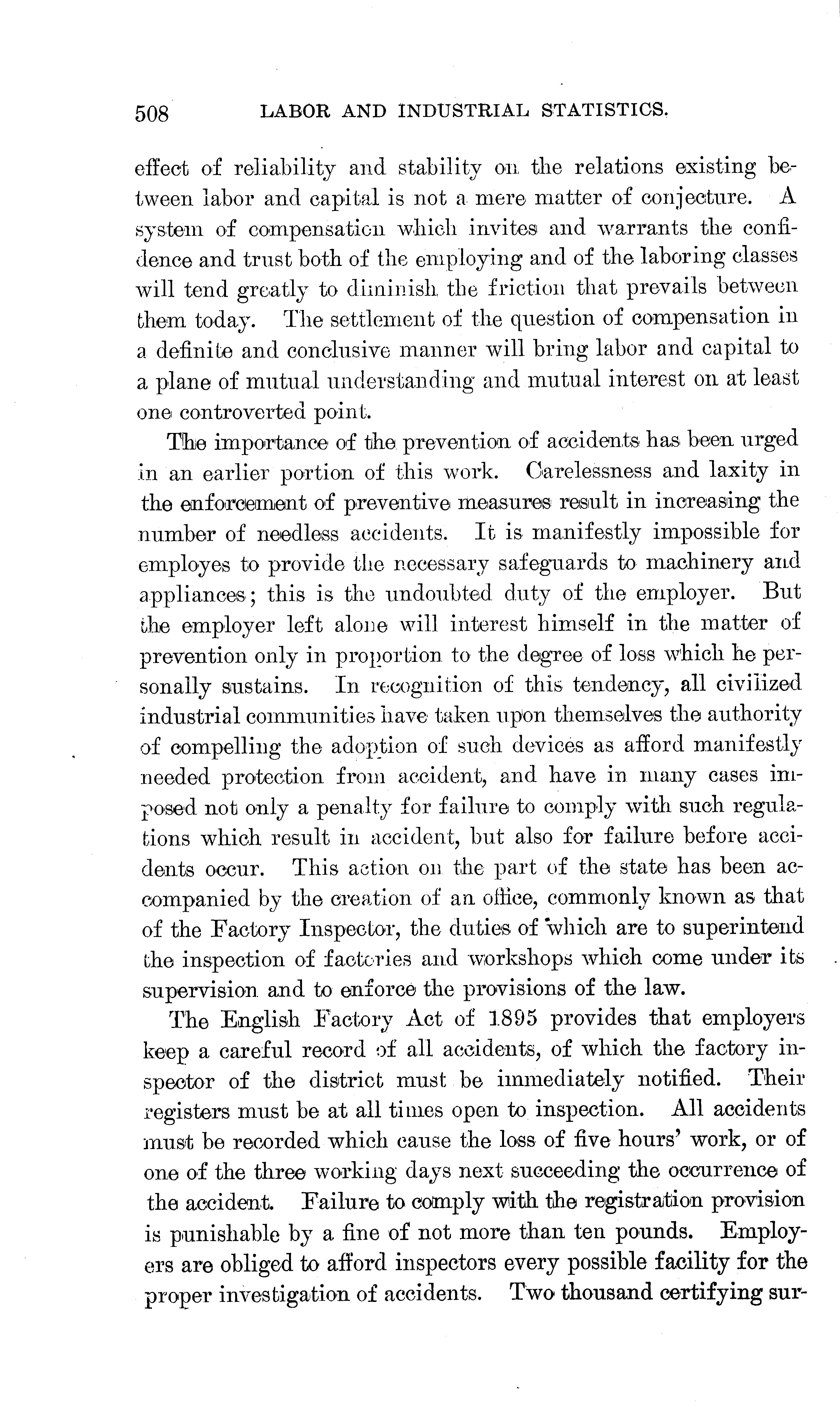 508 LABOR AND INDUSTRIAL STATISTICS.

effect of reliability and stability on the relations existing between labor and capital is not a mere matter of conjecture. A system of compensation which invites and warrants the confidence and trust both of the employing and of the laboring classes will tend greatly to diminish the friction that prevails between them today. The settlement of the question of compensation in a definite and conclusive manner will bring labor and capital to a plane of mutual understanding and mutual interest on at least one controverted point.

The importance of the prevention of accidents has been urged in an earlier portion of this work. Carelessness and laxity in the enforcement of preventive measures result in increasing the number of needless accidents. It is manifestly impossible for employes to provide the necessary safeguards to machinery and appliances; this is the undoubted duty of the employer. But the employer left alone will interest himself in the matter of prevention only in proportion to the degree of loss which he personally sustains. In recognition of this tendency, all civilized industrial communities have taken upon themselves the authority of compelling the adoption of such devices as afford manifestly needed protection from accident, and have in many cases imposed not only a penalty for failure to comply with such regulations which result in accident, but also for failure before accidents occur. This action on the part of the state has been accompanied by the creation of an office, commonly known as that of the Factory Inspector, the duties of which are to superintend the inspection of factories and workshops which come under its supervision and to enforce the provisions of the law.

The English Factory Act of 1895 provides that employers keep a careful record of all accidents, of which the factory inspector of the district must be immediately notified. Their registers must be at all times open to inspection. All accidents must be recorded which cause the loss of five hours' work, or of one of the three working days next succeeding the occurrence of the accident. Failure to comply with the registration provision is punishable by a fine of not more than ten pounds. Employers are obliged to afford inspectors every possible facility for the proper investigation of accidents. Two thousand certifying sur-